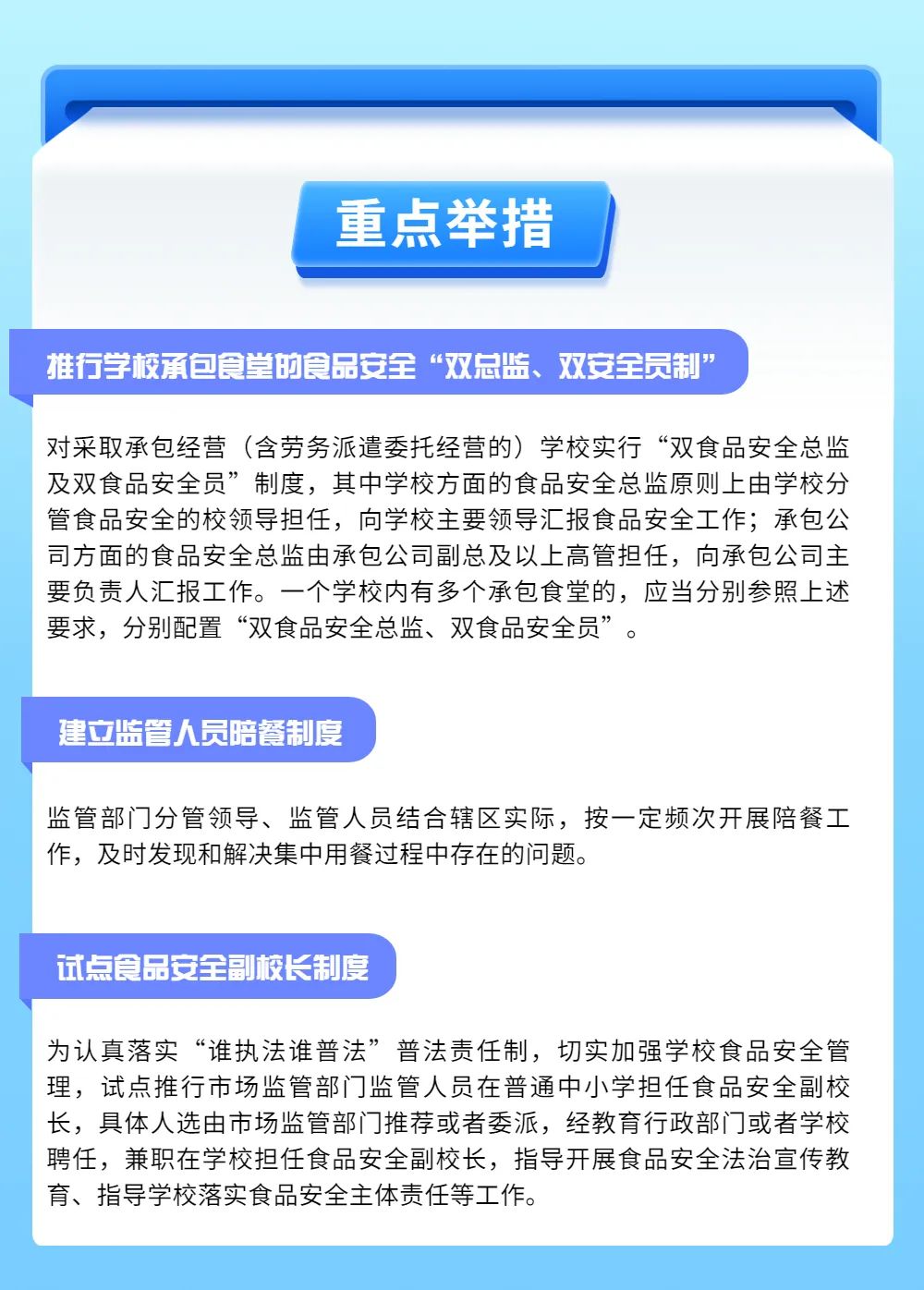 重点举措

推行学校承包食堂的食品安全“双总监、双安全员制”

对采取承包经营（含劳务派遣委托经营的）学校实行“双食品安全总监及双食品安全员”制度，其中学校方面的食品安全总监原则上由学校分管食品安全的校领导担任，向学校主要领导汇报食品安全工作；承包公司方面的食品安全总监由承包公司副总及以上高管担任，向承包公司主要负责人汇报工作。一个学校内有多个承包食堂的，应当分别参照上述要求，分别配置“双食品安全总监、双食品安全员”。

建立监管人员陪餐制度

监管部门分管领导、监管人员结合辖区实际，按一定频次开展陪餐工作，及时发现和解决集中用餐过程中存在的问题。

试点食品安全副校长制度

为认真落实“谁执法谁普法”普法责任制，切实加强学校食品安全管理，试点推行市场监管部门监管人员在普通中小学担任食品安全副校长，具体人选由市场监管部门推荐或者委派，经教育行政部门或者学校聘任，兼职在学校担任食品安全副校长，指导开展食品安全法治宣传教育、指导学校落实食品安全主体责任等工作。